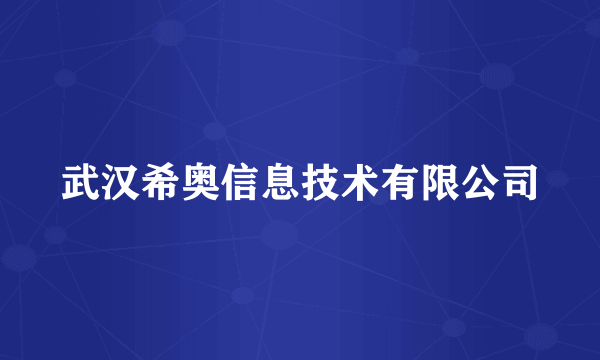 武汉希奥信息技术有限公司